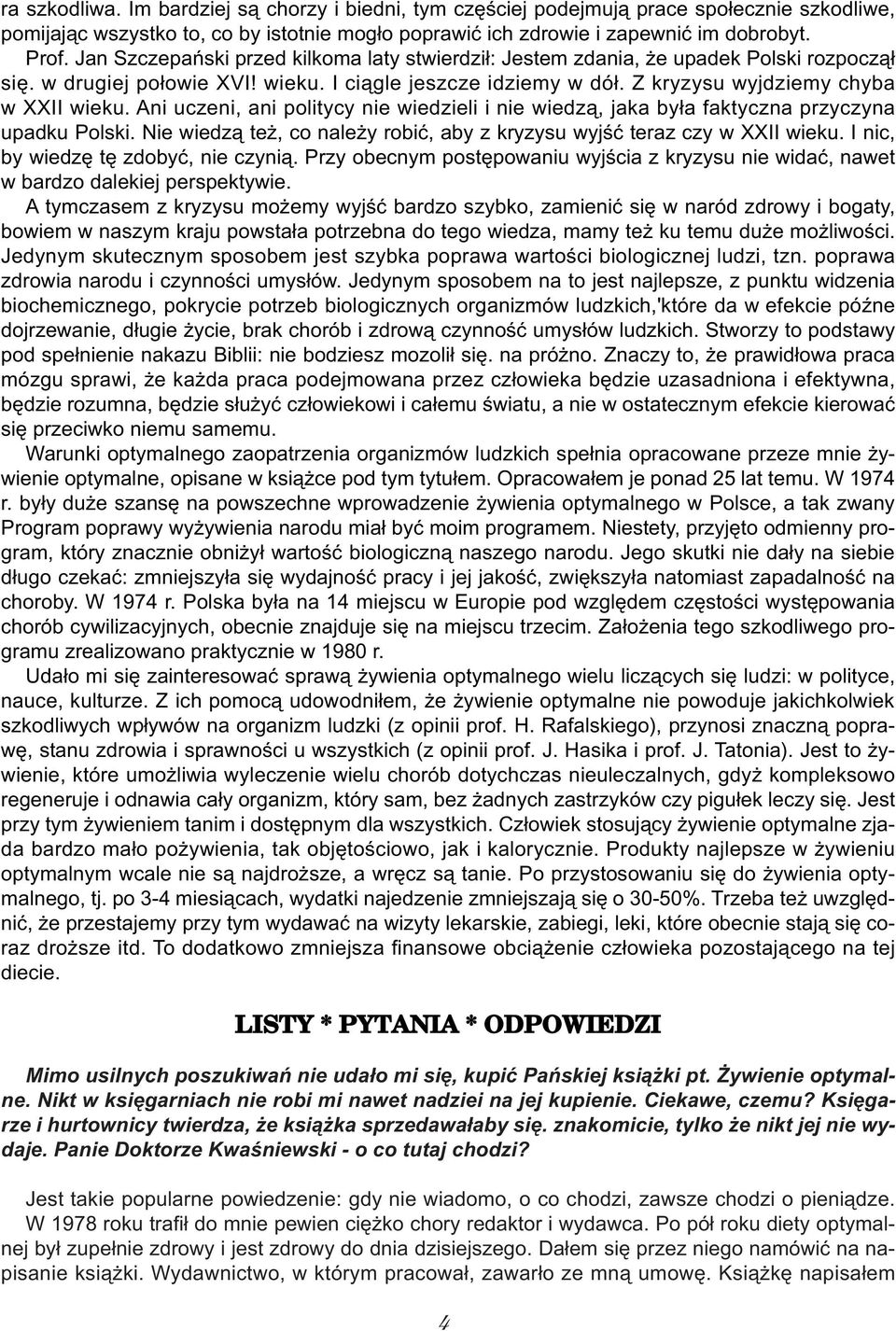 ra szkodliwa. Im bardziej są chorzy i biedni, tym częściej podejmują prace społecznie szkodliwe, pomijając wszystko to, co by istotnie mogło poprawić ich zdrowie i zapewnić im dobrobyt.

Prof. Jan Szczepański przed kilkoma laty stwierdził: Jestem zdania, że upadek Polski rozpoczął się. w drugiej połowie XVI! wieku. I ciągle jeszcze idziemy w dół. Z kryzysu wyjdziemy chyba w XXII wieku. Ani uczeni, ani politycy nie wiedzieli i nie wiedzą, jaka była faktyczna przyczyna upadku Polski. Nie wiedzą też, co należy robić, aby z kryzysu wyjść teraz czy w XXII wieku. I nic, by wiedzę tę zdobyć, nie czynią. Przy obecnym postępowaniu wyjścia z kryzysu nie widać, nawet w bardzo dalekiej perspektywie.

A tymczasem z kryzysu możemy wyjść bardzo szybko, zamienić się w naród zdrowy i bogaty, bowiem w naszym kraju powstała potrzebna do tego wiedza, mamy też ku temu duże możliwości. Jedynym skutecznym sposobem jest szybka poprawa wartości biologicznej ludzi, tzn. poprawa zdrowia narodu i czynności umysłów. Jedynym sposobem na to jest najlepsze, z punktu widzenia biochemicznego, pokrycie potrzeb biologicznych organizmów ludzkich,'które da w efekcie późne dojrzewanie, długie życie, brak chorób i zdrową czynność umysłów ludzkich. Stworzy to podstawy pod spełnienie nakazu Biblii: nie bodziesz mozolił się. na próżno. Znaczy to, że prawidłowa praca mózgu sprawi, że każda praca podejmowana przez człowieka będzie uzasadniona i efektywna, będzie rozumna, będzie służyć człowiekowi i całemu światu, a nie w ostatecznym efekcie kierować się przeciwko niemu samemu.

Warunki optymalnego zaopatrzenia organizmów ludzkich spełnia opracowane przeze mnie żywienie optymalne, opisane w książce pod tym tytułem. Opracowałem je ponad 25 lat temu. W 1974 r. były duże szansę na powszechne wprowadzenie żywienia optymalnego w Polsce, a tak zwany Program poprawy wyżywienia narodu miał być moim programem. Niestety, przyjęto odmienny program, który znacznie obniżył wartość biologiczną naszego narodu. Jego skutki nie dały na siebie długo czekać: zmniejszyła się wydajność pracy i jej jakość, zwiększyła natomiast zapadalność na choroby. W 1974 r. Polska była na 14 miejscu w Europie pod względem częstości występowania chorób cywilizacyjnych, obecnie znajduje się na miejscu trzecim. Założenia tego szkodliwego programu zrealizowano praktycznie w 1980 r.

Udało mi się zainteresować sprawą żywienia optymalnego wielu liczących się ludzi: w polityce, nauce, kulturze. Z ich pomocą udowodniłem, że żywienie optymalne nie powoduje jakichkolwiek szkodliwych wpływów na organizm ludzki (z opinii prof. H. Rafalskiego), przynosi znaczną poprawę, stanu zdrowia i sprawności u wszystkich (z opinii prof. J. Hasika i prof. J. Tatonia). Jest to żywienie, które umożliwia wyleczenie wielu chorób dotychczas nieuleczalnych, gdyż kompleksowo regeneruje i odnawia cały organizm, który sam, bez żadnych zastrzyków czy pigułek leczy się. Jest przy tym żywieniem tanim i dostępnym dla wszystkich. Człowiek stosujący żywienie optymalne zjada bardzo mało pożywienia, tak objętościowo, jak i kalorycznie. Produkty najlepsze w żywieniu optymalnym wcale nie są najdroższe, a wręcz są tanie. Po przystosowaniu się do żywienia optymalnego, tj. po 3-4 miesiącach, wydatki najedzenie zmniejszają się o 30-50%. Trzeba też uwzględnić, że przestajemy przy tym wydawać na wizyty lekarskie, zabiegi, leki, które obecnie stają się coraz droższe itd. To dodatkowo zmniejsza finansowe obciążenie człowieka pozostającego na tej diecie.

LISTY * PYTANIA * ODPOWIEDZI

Mimo usilnych poszukiwań nie udało mi się, kupić Pańskiej książki pt. Żywienie optymalne. Nikt w księgarniach nie robi mi nawet nadziei na jej kupienie. Ciekawe, czemu? Księgarze i hurtownicy twierdza, że książka sprzedawałaby się. znakomicie, tylko że nikt jej nie wydaje. Panie Doktorze Kwaśniewski - o co tutaj chodzi?

Jest takie popularne powiedzenie: gdy nie wiadomo, o co chodzi, zawsze chodzi o pieniądze.

W 1978 roku trafił do mnie pewien ciężko chory redaktor i wydawca. Po pół roku diety optymalnej był zupełnie zdrowy i jest zdrowy do dnia dzisiejszego. Dałem się przez niego namówić na napisanie książki. Wydawnictwo, w którym pracował, zawarło ze mną umowę. Książkę napisałem

4